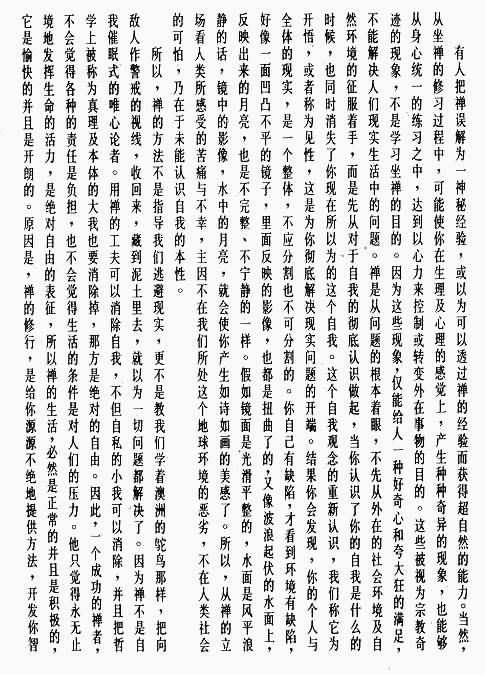 有人把禅误解为一神秘经验，或以为可以透过禅的经验而获得超自然的能力。当然，从坐禅的修习过程中，可能使你在生理及心理的感觉上，产生种种奇异的现象，也能够从身心统一的练习之中，达到以心力来控制或转变外在事物的目的。这些被视为宗教奇迹的现象，不是学习坐禅的目的。因为这些现象，仅能给人一种好奇心和夸大狂的满足，不能解决人们现实生活中的问题。禅是从问题的根本着眼，不先从外在的社会环境及自然环境的征服着手，而是先从对于自我的彻底认识做起，当你认识了你的自我是什么的时候，也同时消失了你现在所以为的这个自我。这个自我观念的重新认识，我们称它为开悟，或者称为见性，这是为你彻底解决现实问题的开端。结果你会发现，你的个人与全体的现实，是一个整体，不应分割也不可分割的。你自己有缺陷，才看到环境有缺陷，好像一面凹凸不平的镜子，里面反映的影像，也都是扭曲了的，又像波浪起伏的水面上，反映出来的月亮，也是不完整、不宁静的一样。假如镜面是光滑平整的，水面是风平浪静的话，镜中的影像，水中的月亮，就会使你产生如诗如画的美感了。所以，从禅的立场看人类所感受的苦痛与不幸，主因不在我们所处这个地球环境的恶劣，不在人类社会的可怕，乃在于未能认识自我的本性。

所以，禅的方法不是指导我们逃避现实，更不是教我们学着澳洲的鸵鸟那样，把向敌人作警戒的视线，收回来，藏到泥土里去，就以为一切问题都解决了。因为禅不是自我催眠式的唯心论者。用禅的工夫可以消除自我，不但自私的小我可以消除，并且把哲学上被称为真理及本体的大我也要消除掉，那方是绝对的自由。因此，一个成功的禅者，不会觉得各种的责任是负担，也不会觉得生活的条件是对人们的压力。他只觉得永无止境地发挥生命的活力，是绝对自由的表征，所以禅的生活，必然是正常的并且是积极的，它是愉快的并且是开朗的。原因是，禅的修行，是给你源源不绝地提供方法，开发你智